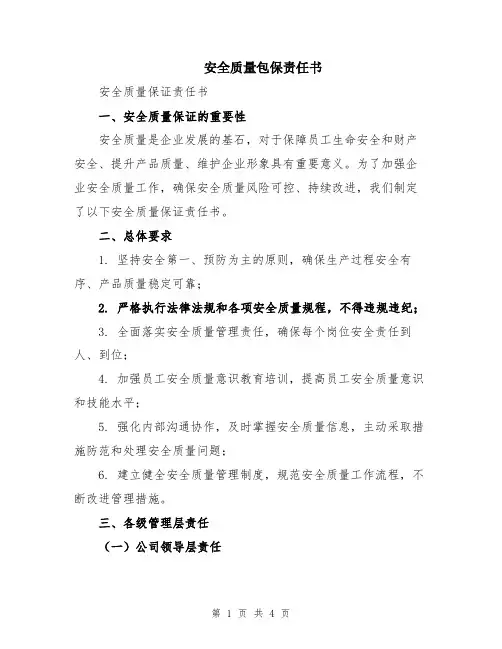 安全质量包保责任书

安全质量保证责任书

一、安全质量保证的重要性

安全质量是企业发展的基石，对于保障员工生命安全和财产安全、提升产品质量、维护企业形象具有重要意义。为了加强企业安全质量工作，确保安全质量风险可控、持续改进，我们制定了以下安全质量保证责任书。

二、总体要求

1. 坚持安全第一、预防为主的原则，确保生产过程安全有序、产品质量稳定可靠；

2. 严格执行法律法规和各项安全质量规程，不得违规违纪；

3. 全面落实安全质量管理责任，确保每个岗位安全责任到人、到位；

4. 加强员工安全质量意识教育培训，提高员工安全质量意识和技能水平；

5. 强化内部沟通协作，及时掌握安全质量信息，主动采取措施防范和处理安全质量问题；

6. 建立健全安全质量管理制度，规范安全质量工作流程，不断改进管理措施。

三、各级管理层责任

（一）公司领导层责任

第 1 页 共 4 页